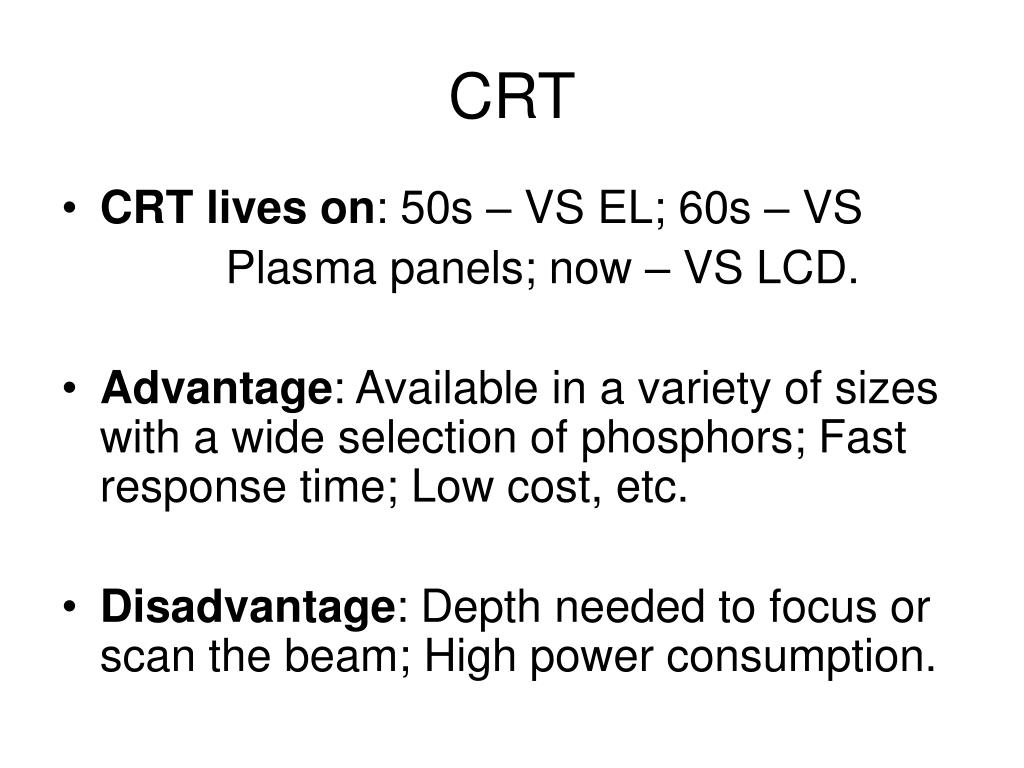 CRT

• CRT lives on: 50s – VS EL; 60s – VS Plasma panels; now – VS LCD.

• Advantage: Available in a variety of sizes with a wide selection of phosphors; Fast response time; Low cost, etc.

• Disadvantage: Depth needed to focus or scan the beam; High power consumption.